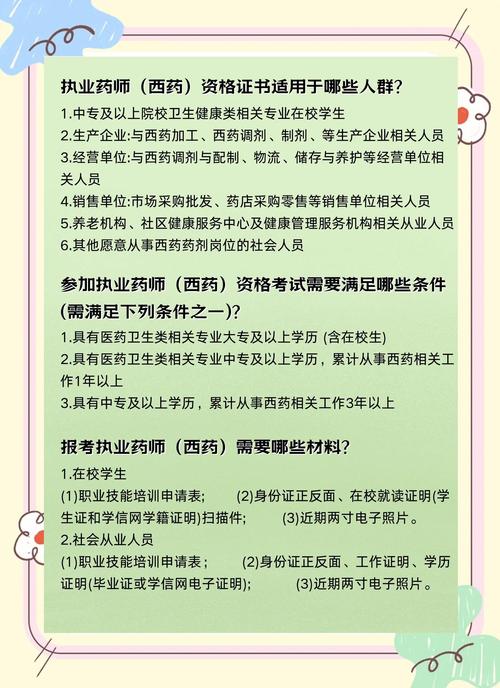 执业药师（西药）资格证书适用于哪些人群？

1.中专及以上院校卫生健康类相关专业在校学生
2.生产企业:与西药加工、西药调剂、制剂、等生产企业相关人员
3.经营单位:与西药调剂与配制、物流、储存与养护等经营单位相关人员
4.销售单位:市场采购批发、药店采购零售等销售单位相关人员
5.养老机构、社区健康服务中心及健康管理服务机构相关从业人员
6.其他愿意从事西药药剂岗位的社会人员

参加执业药师（西药）资格考试需要满足哪些条件(需满足下列条件之一)?

1.具有医药卫生类相关专业大专及以上学历 (含在校生)
2.具有医药卫生类相关专业中专及以上学历，累计从事西药相关工作1年以上
3.具有中专及以上学历，累计从事西药相关工作3年以上

报考执业药师（西药）需要哪些材料？

1.在校学生
(1)职业技能培训申请表; (2)身份证正反面、在校就读证明(学生证和学信网学籍证明)扫描件; (3)近期两寸电子照片。
2.社会从业人员
(1)职业技能培训申请表; (2)身份证正反面、工作证明、学历证明(毕业证或学信网电子证明); (3)近期两寸电子照片。